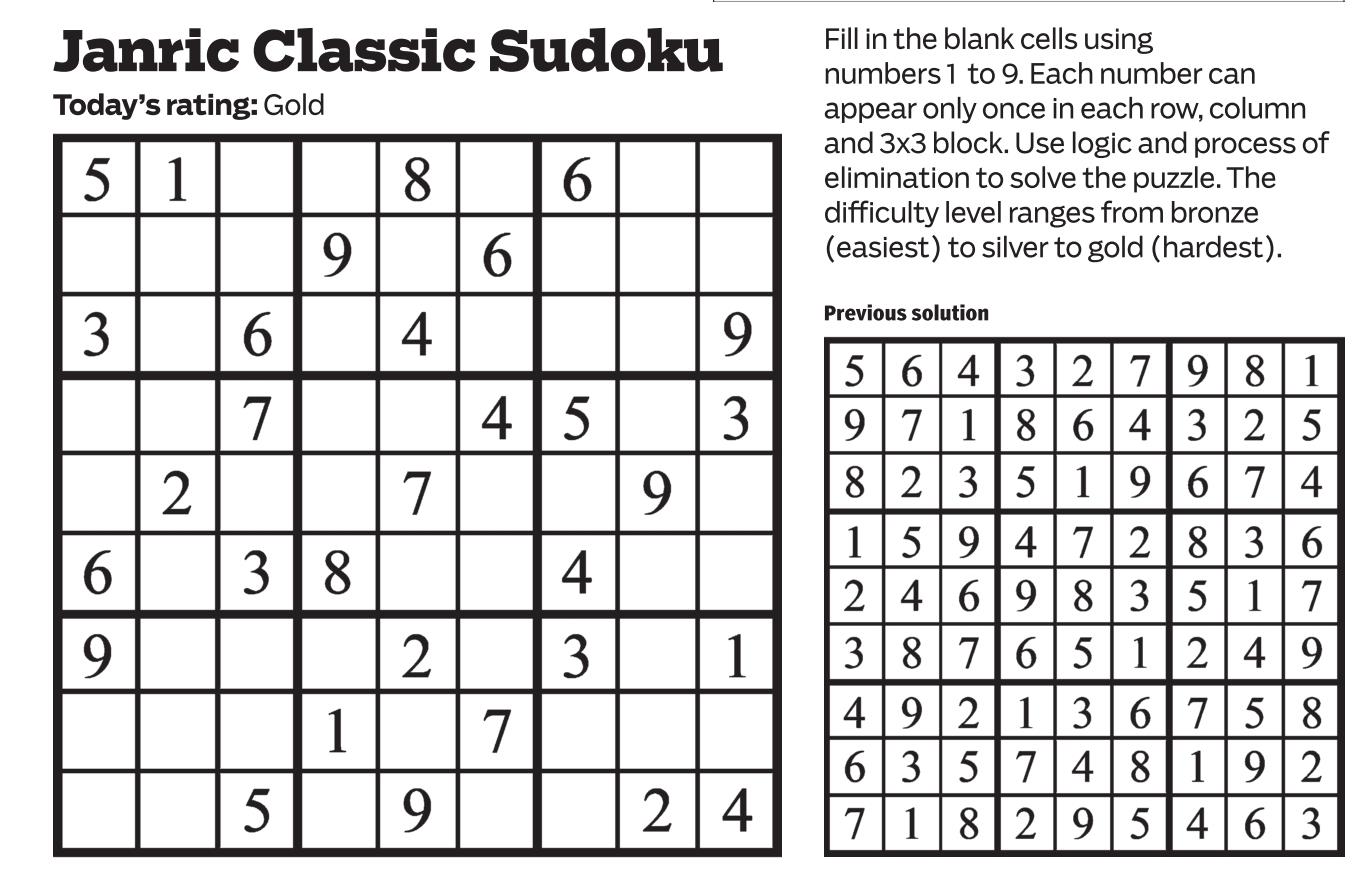 Janric Classic Sudoku

Today's rating: Gold

| 5 | 1 |  |  | 8 |  | 6 |  |  |
|---|---|---|---|---|---|---|---|---|
|  |  |  | 9 |  | 6 |  |  |  |
| 3 |  | 6 |  | 4 |  |  |  | 9 |
|  |  | 7 |  |  | 4 | 5 |  | 3 |
|  | 2 |  |  | 7 |  |  | 9 |  |
| 6 |  | 3 | 8 |  |  | 4 |  |  |
| 9 |  |  |  | 2 |  | 3 |  | 1 |
|  |  |  | 1 |  | 7 |  |  |  |
|  |  | 5 |  | 9 |  |  | 2 | 4 |

Fill in the blank cells using numbers 1 to 9. Each number can appear only once in each row, column and 3x3 block. Use logic and process of elimination to solve the puzzle. The difficulty level ranges from bronze (easiest) to silver to gold (hardest).

Previous solution

| 5 | 6 | 4 | 3 | 2 | 7 | 9 | 8 | 1 |
|---|---|---|---|---|---|---|---|---|
| 9 | 7 | 1 | 8 | 6 | 4 | 3 | 2 | 5 |
| 8 | 2 | 3 | 5 | 1 | 9 | 6 | 7 | 4 |
| 1 | 5 | 9 | 4 | 7 | 2 | 8 | 3 | 6 |
| 2 | 4 | 6 | 9 | 8 | 3 | 5 | 1 | 7 |
| 3 | 8 | 7 | 6 | 5 | 1 | 2 | 4 | 9 |
| 4 | 9 | 2 | 1 | 3 | 6 | 7 | 5 | 8 |
| 6 | 3 | 5 | 7 | 4 | 8 | 1 | 9 | 2 |
| 7 | 1 | 8 | 2 | 9 | 5 | 4 | 6 | 3 |